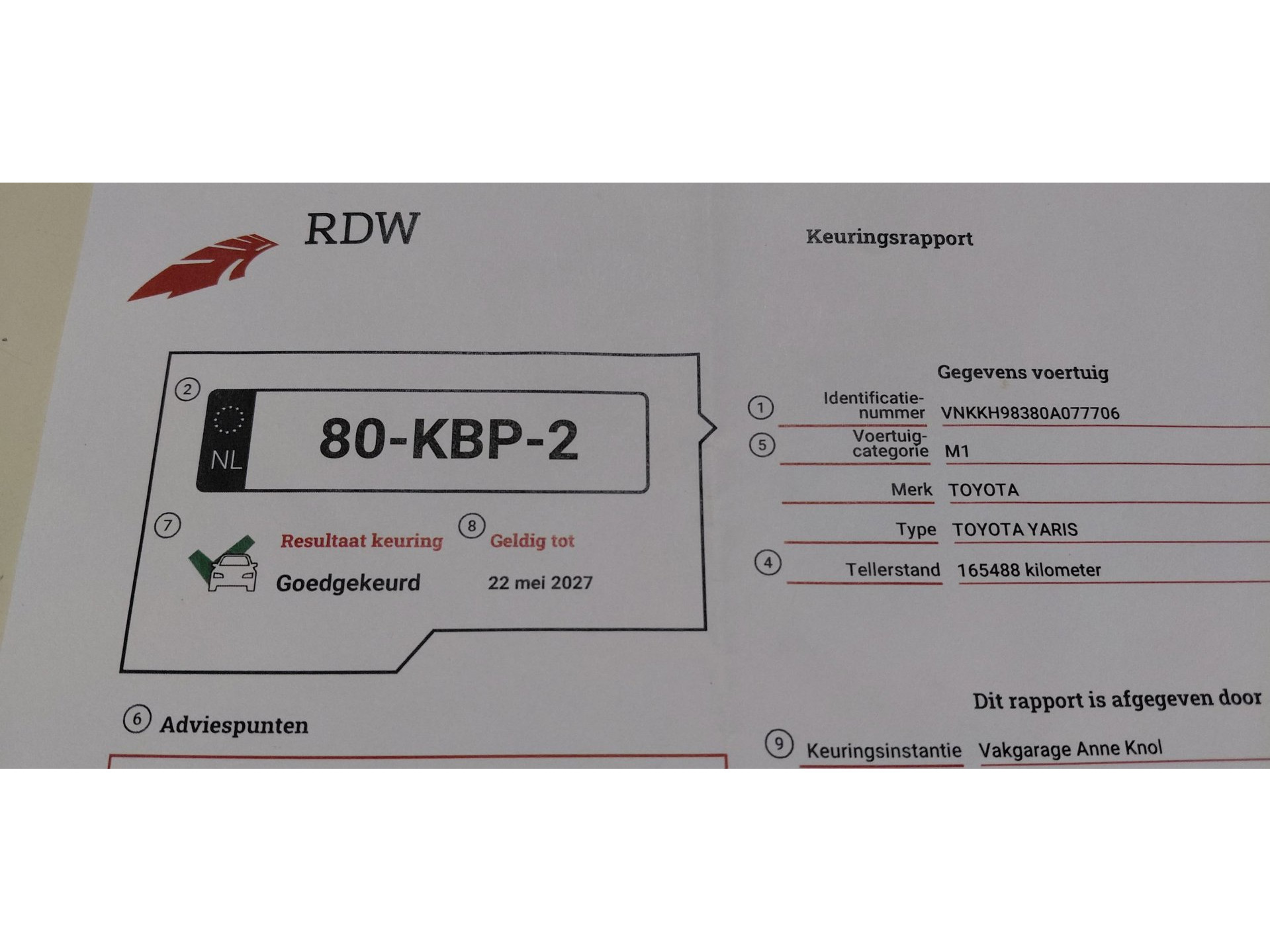 RDW

Keuringsrapport

②

NL

80-KBP-2

⑦ Resultaat keuring

Goedgekeurd

⑧ Geldig tot

22 mei 2027

Gegevens voertuig

① Identificatienummer VNKKH98380A077706

⑤ Voertuigcategorie M1

Merk TOYOTA

Type TOYOTA YARIS

④ Tellerstand 165488 kilometer

⑥ Adviespunten

Dit rapport is afgegeven door

⑨ Keuringsinstantie Vakgarage Anne Knol